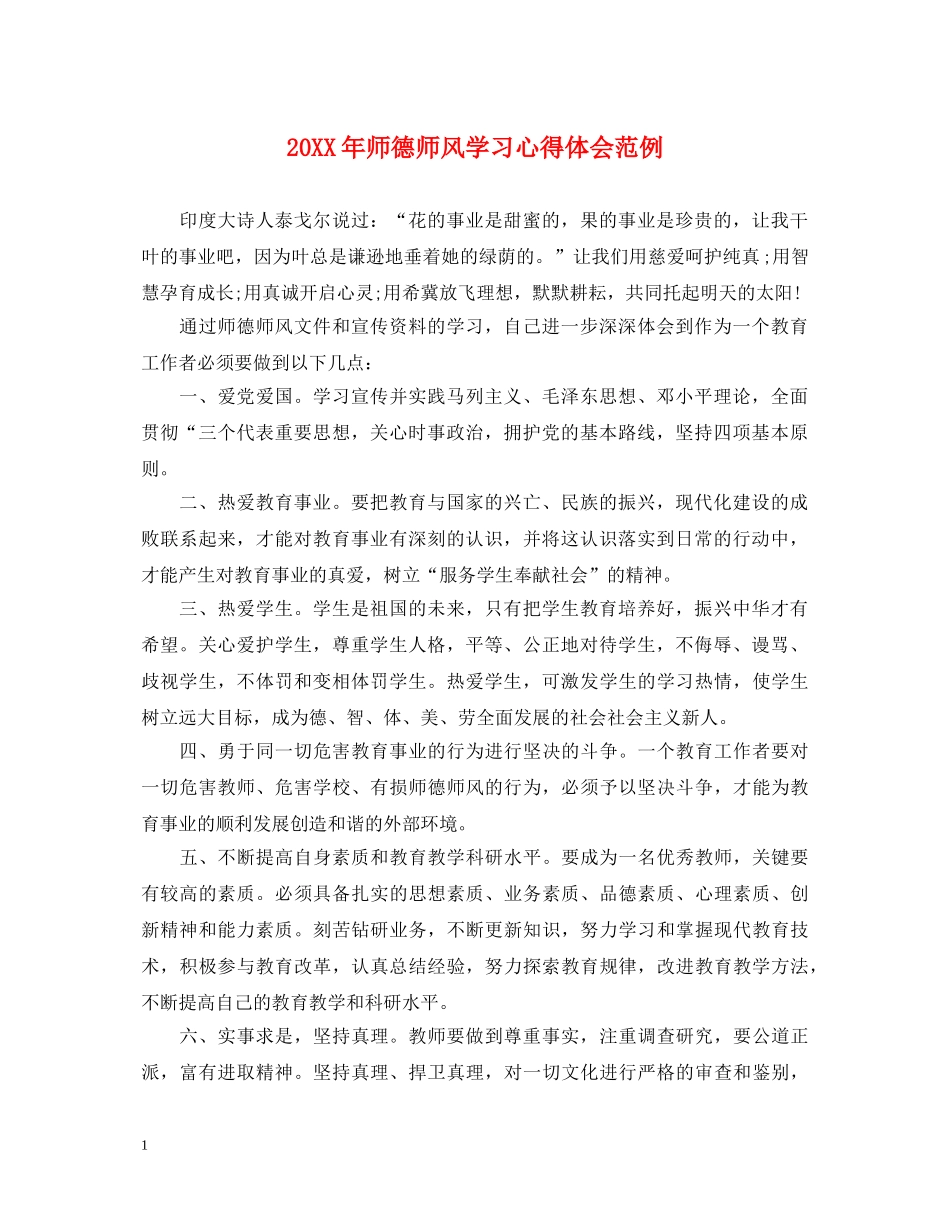 20XX年师德师风学习心得体会范例

印度大诗人泰戈尔说过：“花的事业是甜蜜的，果的事业是珍贵的，让我干叶的事业吧，因为叶总是谦逊地垂着她的绿荫的。”让我们用慈爱呵护纯真;用智慧孕育成长;用真诚开启心灵;用希冀放飞理想，默默耕耘，共同托起明天的太阳!

通过师德师风文件和宣传资料的学习，自己进一步深深体会到作为一个教育工作者必须要做到以下几点：

一、爱党爱国。学习宣传并实践马列主义、毛泽东思想、邓小平理论，全面贯彻“三个代表重要思想，关心时事政治，拥护党的基本路线，坚持四项基本原则。

二、热爱教育事业。要把教育与国家的兴亡、民族的振兴，现代化建设的成败联系起来，才能对教育事业有深刻的认识，并将这认识落实到日常的行动中，才能产生对教育事业的真爱，树立“服务学生奉献社会”的精神。

三、热爱学生。学生是祖国的未来，只有把学生教育培养好，振兴中华才有希望。关心爱护学生，尊重学生人格，平等、公正地对待学生，不侮辱、谩骂、歧视学生，不体罚和变相体罚学生。热爱学生，可激发学生的学习热情，使学生树立远大目标，成为德、智、体、美、劳全面发展的社会社会主义新人。

四、勇于同一切危害教育事业的行为进行坚决的斗争。一个教育工作者要对一切危害教师、危害学校、有损师德师风的行为，必须予以坚决斗争，才能为教育事业的顺利发展创造和谐的外部环境。

五、不断提高自身素质和教育教学科研水平。要成为一名优秀教师，关键要有较高的素质。必须具备扎实的思想素质、业务素质、品德素质、心理素质、创新精神和能力素质。刻苦钻研业务，不断更新知识，努力学习和掌握现代教育技术，积极参与教育改革，认真总结经验，努力探索教育规律，改进教育教学方法，不断提高自己的教育教学和科研水平。

六、实事求是，坚持真理。教师要做到尊重事实，注重调查研究，要公道正派，富有进取精神。坚持真理、捍卫真理，对一切文化进行严格的审查和鉴别，

1